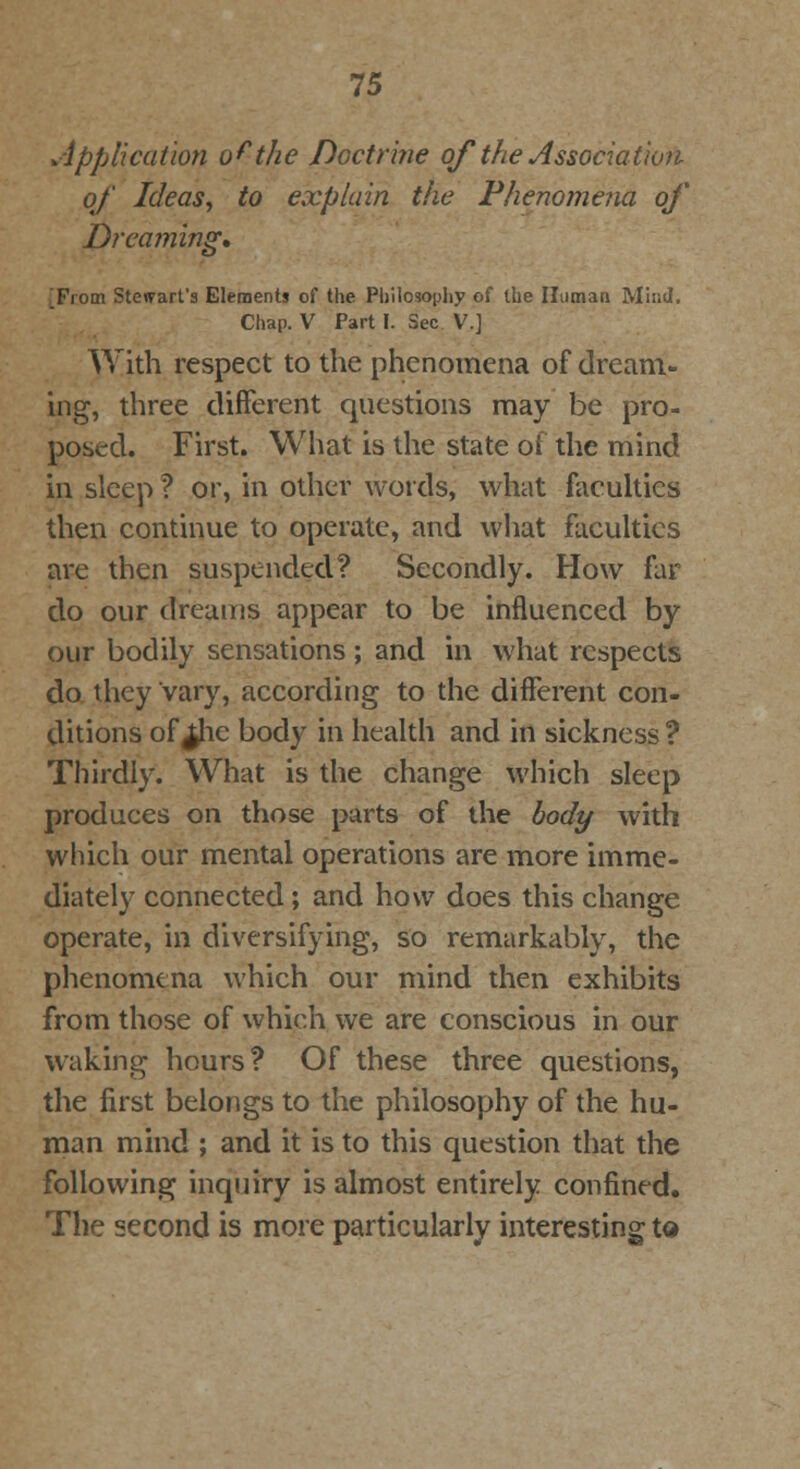 75

Application of the Doctrine of the Association of Ideas, to explain the Phenomena of Dreaming.

[From Stewart's Elements of the Philosophy of the Human Mind. Chap. V Part I. Sec. V.]

With respect to the phenomena of dreaming, three different questions may be proposed. First. What is the state of the mind in sleep? or, in other words, what faculties then continue to operate, and what faculties are then suspended? Secondly. How far do our dreams appear to be influenced by our bodily sensations; and in what respects do they vary, according to the different conditions of the body in health and in sickness? Thirdly. What is the change which sleep produces on those parts of the body with which our mental operations are more immediately connected; and how does this change operate, in diversifying, so remarkably, the phenomena which our mind then exhibits from those of which we are conscious in our waking hours? Of these three questions, the first belongs to the philosophy of the human mind; and it is to this question that the following inquiry is almost entirely confined. The second is more particularly interesting to